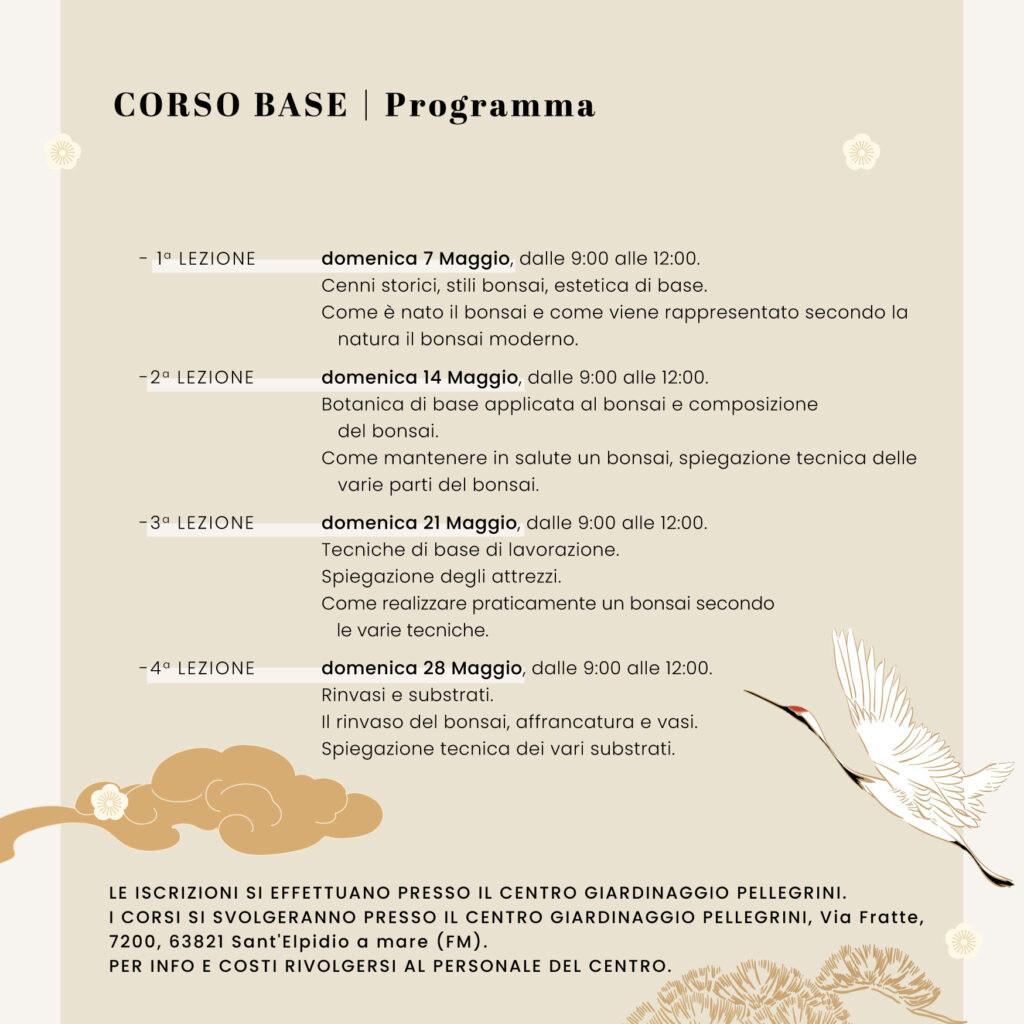 CORSO BASE | Programma

- 1ª LEZIONE domenica 7 Maggio, dalle 9:00 alle 12:00.
Cenni storici, stili bonsai, estetica di base.
Come è nato il bonsai e come viene rappresentato secondo la natura il bonsai moderno.

-2ª LEZIONE domenica 14 Maggio, dalle 9:00 alle 12:00.
Botanica di base applicata al bonsai e composizione del bonsai.
Come mantenere in salute un bonsai, spiegazione tecnica delle varie parti del bonsai.

-3ª LEZIONE domenica 21 Maggio, dalle 9:00 alle 12:00.
Tecniche di base di lavorazione.
Spiegazione degli attrezzi.
Come realizzare praticamente un bonsai secondo le varie tecniche.

-4ª LEZIONE domenica 28 Maggio, dalle 9:00 alle 12:00.
Rinvasi e substrati.
Il rinvaso del bonsai, affrancatura e vasi.
Spiegazione tecnica dei vari substrati.

LE ISCRIZIONI SI EFFETTUANO PRESSO IL CENTRO GIARDINAGGIO PELLEGRINI.
I CORSI SI SVOLGERANNO PRESSO IL CENTRO GIARDINAGGIO PELLEGRINI, Via Fratte, 7200, 63821 Sant'Elpidio a mare (FM).
PER INFO E COSTI RIVOLGERSI AL PERSONALE DEL CENTRO.